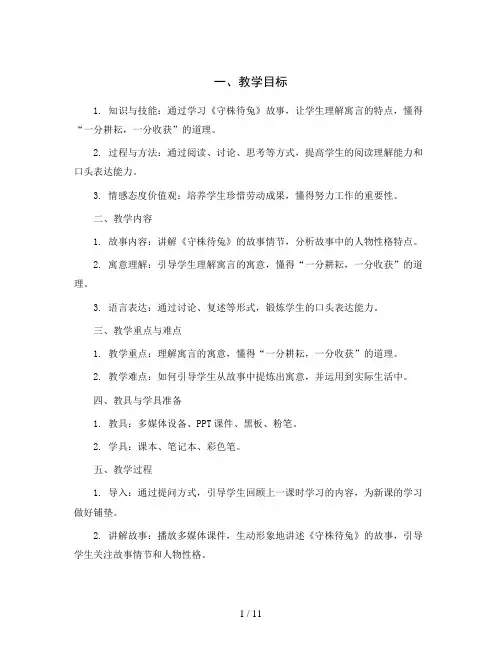 一、教学目标

1. 知识与技能：通过学习《守株待兔》故事，让学生理解寓言的特点，懂得“一分耕耘，一分收获”的道理。

2. 过程与方法：通过阅读、讨论、思考等方式，提高学生的阅读理解能力和口头表达能力。

3. 情感态度价值观：培养学生珍惜劳动成果，懂得努力工作的重要性。

二、教学内容

1. 故事内容：讲解《守株待兔》的故事情节，分析故事中的人物性格特点。

2. 寓意理解：引导学生理解寓言的寓意，懂得“一分耕耘，一分收获”的道理。

3. 语言表达：通过讨论、复述等形式，锻炼学生的口头表达能力。

三、教学重点与难点

1. 教学重点：理解寓言的寓意，懂得“一分耕耘，一分收获”的道理。

2. 教学难点：如何引导学生从故事中提炼出寓意，并运用到实际生活中。

四、教具与学具准备

1. 教具：多媒体设备、PPT课件、黑板、粉笔。

2. 学具：课本、笔记本、彩色笔。

五、教学过程

1. 导入：通过提问方式，引导学生回顾上一课时学习的内容，为新课的学习做好铺垫。

2. 讲解故事：播放多媒体课件，生动形象地讲述《守株待兔》的故事，引导学生关注故事情节和人物性格。

1 / 11